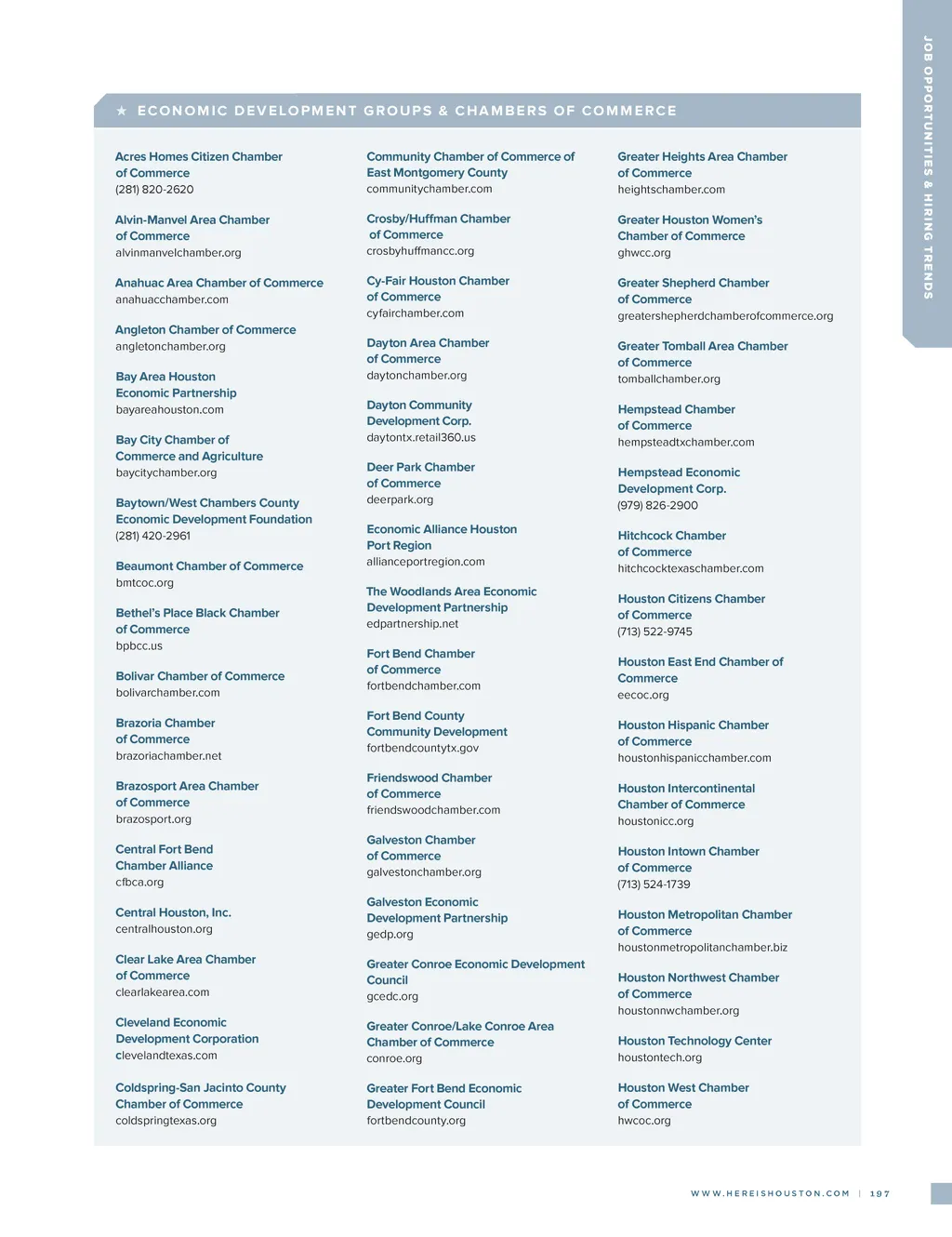 JOB OPPORTUNITIES & HIRING TRENDS

★ ECONOMIC DEVELOPMENT GROUPS & CHAMBERS OF COMMERCE

Acres Homes Citizen Chamber of Commerce
(281) 820-2620

Alvin-Manvel Area Chamber of Commerce
alvinmanvelchamber.org

Anahuac Area Chamber of Commerce
anahuacchamber.com

Angleton Chamber of Commerce
angletonchamber.org

Bay Area Houston Economic Partnership
bayareahouston.com

Bay City Chamber of Commerce and Agriculture
baycitychamber.org

Baytown/West Chambers County Economic Development Foundation
(281) 420-2961

Beaumont Chamber of Commerce
bmtcoc.org

Bethel's Place Black Chamber of Commerce
bpbcc.us

Bolivar Chamber of Commerce
bolivarchamber.com

Brazoria Chamber of Commerce
brazoriachamber.net

Brazosport Area Chamber of Commerce
brazosport.org

Central Fort Bend Chamber Alliance
cfbca.org

Central Houston, Inc.
centralhouston.org

Clear Lake Area Chamber of Commerce
clearlakearea.com

Cleveland Economic Development Corporation
clevelandtexas.com

Coldspring-San Jacinto County Chamber of Commerce
coldspringtexas.org

Community Chamber of Commerce of East Montgomery County
communitychamber.com

Crosby/Huffman Chamber of Commerce
crosbyhuffmancc.org

Cy-Fair Houston Chamber of Commerce
cyfairchamber.com

Dayton Area Chamber of Commerce
daytonchamber.org

Dayton Community Development Corp.
daytontx.retail360.us

Deer Park Chamber of Commerce
deerpark.org

Economic Alliance Houston Port Region
allianceportregion.com

The Woodlands Area Economic Development Partnership
edpartnership.net

Fort Bend Chamber of Commerce
fortbendchamber.com

Fort Bend County Community Development
fortbendcountytx.gov

Friendswood Chamber of Commerce
friendswoodchamber.com

Galveston Chamber of Commerce
galvestonchamber.org

Galveston Economic Development Partnership
gedp.org

Greater Conroe Economic Development Council
gcedc.org

Greater Conroe/Lake Conroe Area Chamber of Commerce
conroe.org

Greater Fort Bend Economic Development Council
fortbendcounty.org

Greater Heights Area Chamber of Commerce
heightschamber.com

Greater Houston Women's Chamber of Commerce
ghwcc.org

Greater Shepherd Chamber of Commerce
greatershepherdchamberofcommerce.org

Greater Tomball Area Chamber of Commerce
tomballchamber.org

Hempstead Chamber of Commerce
hempsteadtxchamber.com

Hempstead Economic Development Corp.
(979) 826-2900

Hitchcock Chamber of Commerce
hitchcocktexaschamber.com

Houston Citizens Chamber of Commerce
(713) 522-9745

Houston East End Chamber of Commerce
eecoc.org

Houston Hispanic Chamber of Commerce
houstonhispanicchamber.com

Houston Intercontinental Chamber of Commerce
houstonicc.org

Houston Intown Chamber of Commerce
(713) 524-1739

Houston Metropolitan Chamber of Commerce
houstonmetropolitanchamber.biz

Houston Northwest Chamber of Commerce
houstonnwchamber.org

Houston Technology Center
houstontech.org

Houston West Chamber of Commerce
hwcoc.org

WWW.HEREISHOUSTON.COM | 197